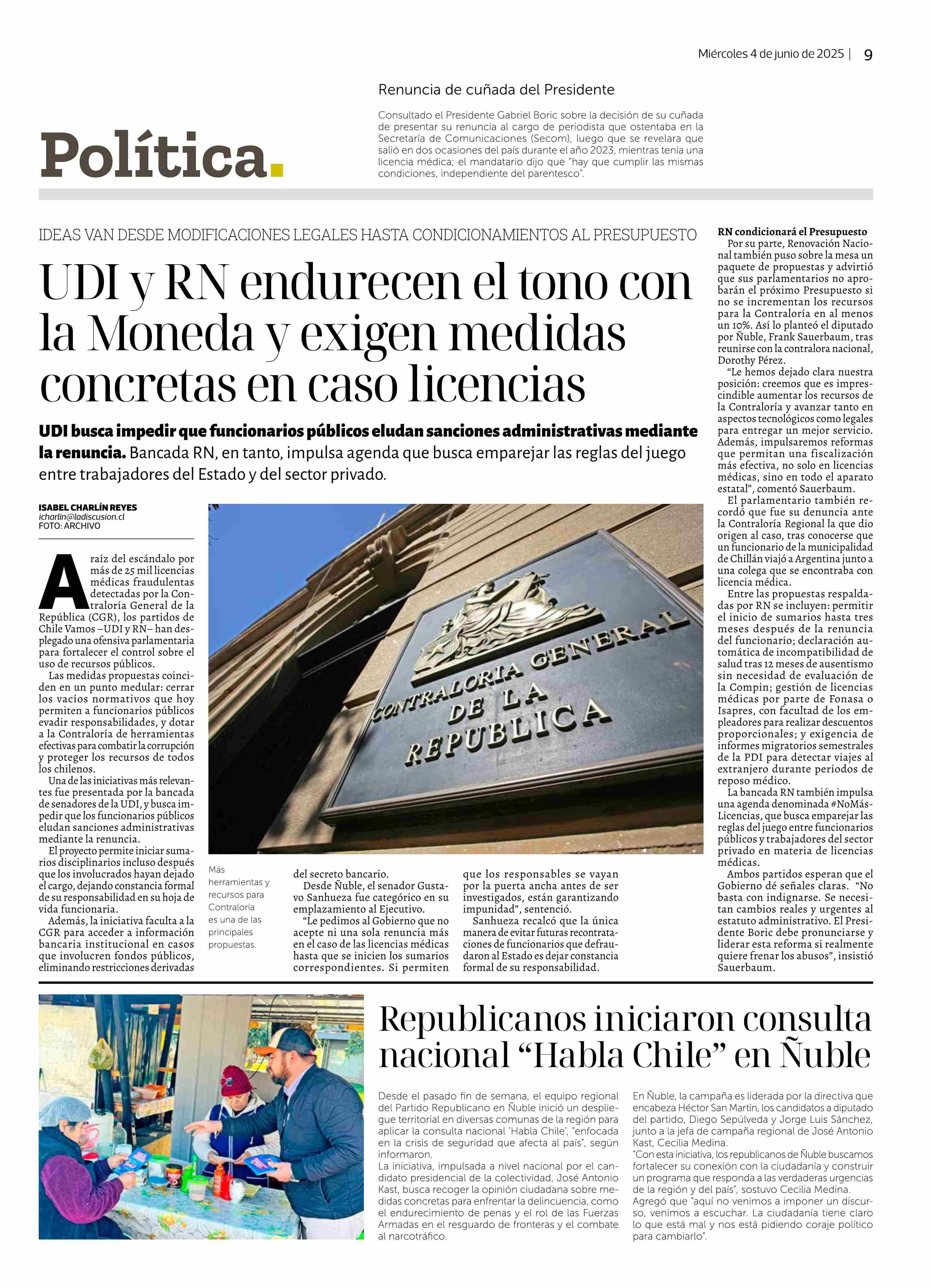 Miércoles 4 de junio de 2025 | 9

Política.

Renuncia de cuñada del Presidente

Consultado el Presidente Gabriel Boric sobre la decisión de su cuñada de presentar su renuncia al cargo de periodista que ostentaba en la Secretaría de Comunicaciones (Secom), luego que se revelara que salió en dos ocasiones del país durante el año 2023, mientras tenía una licencia médica; el mandatario dijo que "hay que cumplir las mismas condiciones, independiente del parentesco".

IDEAS VAN DESDE MODIFICACIONES LEGALES HASTA CONDICIONAMIENTOS AL PRESUPUESTO

UDI y RN endurecen el tono con la Moneda y exigen medidas concretas en caso licencias

UDI busca impedir que funcionarios públicos eludan sanciones administrativas mediante la renuncia. Bancada RN, en tanto, impulsa agenda que busca emparejar las reglas del juego entre trabajadores del Estado y del sector privado.

ISABEL CHARLÍN REYES
icharlin@ladiscusion.cl
FOTO: ARCHIVO

A raíz del escándalo por más de 25 mil licencias médicas fraudulentas detectadas por la Contraloría General de la República (CGR), los partidos de Chile Vamos –UDI y RN– han desplegado una ofensiva parlamentaria para fortalecer el control sobre el uso de recursos públicos.

Las medidas propuestas coinciden en un punto medular: cerrar los vacíos normativos que hoy permiten a funcionarios públicos evadir responsabilidades, y dotar a la Contraloría de herramientas efectivas para combatir la corrupción y proteger los recursos de todos los chilenos.

Una de las iniciativas más relevantes fue presentada por la bancada de senadores de la UDI, y busca impedir que los funcionarios públicos eludan sanciones administrativas mediante la renuncia.

El proyecto permite iniciar sumarios disciplinarios incluso después que los involucrados hayan dejado el cargo, dejando constancia formal de su responsabilidad en su hoja de vida funcionaria.

Además, la iniciativa faculta a la CGR para acceder a información bancaria institucional en casos que involucren fondos públicos, eliminando restricciones derivadas del secreto bancario.

Desde Ñuble, el senador Gustavo Sanhueza fue categórico en su emplazamiento al Ejecutivo.

"Le pedimos al Gobierno que no acepte ni una sola renuncia más en el caso de las licencias médicas hasta que se inicien los sumarios correspondientes. Si permiten que los responsables se vayan por la puerta ancha antes de ser investigados, están garantizando impunidad", sentenció.

Sanhueza recalcó que la única manera de evitar futuras recontrataciones de funcionarios que defraudaron al Estado es dejar constancia formal de su responsabilidad.

CONTRALORIA GENERAL DE LA REPUBLICA

Más herramientas y recursos para Contraloría es una de las principales propuestas.

RN condicionará el Presupuesto

Por su parte, Renovación Nacional también puso sobre la mesa un paquete de propuestas y advirtió que sus parlamentarios no aprobarán el próximo Presupuesto si no se incrementan los recursos para la Contraloría en al menos un 10%. Así lo planteó el diputado por Ñuble, Frank Sauerbaum, tras reunirse con la contralora nacional, Dorothy Pérez.

"Le hemos dejado clara nuestra posición: creemos que es imprescindible aumentar los recursos de la Contraloría y avanzar tanto en aspectos tecnológicos como legales para entregar un mejor servicio. Además, impulsaremos reformas que permitan una fiscalización más efectiva, no solo en licencias médicas, sino en todo el aparato estatal", comentó Sauerbaum.

El parlamentario también recordó que fue su denuncia ante la Contraloría Regional la que dio origen al caso, tras conocerse que un funcionario de la municipalidad de Chillán viajó a Argentina junto a una colega que se encontraba con licencia médica.

Entre las propuestas respaldadas por RN se incluyen: permitir el inicio de sumarios hasta tres meses después de la renuncia del funcionario; declaración automática de incompatibilidad de salud tras 12 meses de ausentismo sin necesidad de evaluación de la Compin; gestión de licencias médicas por parte de Fonasa o Isapres, con facultad de los empleadores para realizar descuentos proporcionales; y exigencia de informes migratorios semestrales de la PDI para detectar viajes al extranjero durante períodos de reposo médico.

La bancada RN también impulsa una agenda denominada #NoMásLicencias, que busca emparejar las reglas del juego entre funcionarios públicos y trabajadores del sector privado en materia de licencias médicas.

Ambos partidos esperan que el Gobierno dé señales claras. "No basta con indignarse. Se necesitan cambios reales y urgentes al estatuto administrativo. El Presidente Boric debe pronunciarse y liderar esta reforma si realmente quiere frenar los abusos", insistió Sauerbaum.

Republicanos iniciaron consulta nacional "Habla Chile" en Ñuble

Desde el pasado fin de semana, el equipo regional del Partido Republicano en Ñuble inició un despliegue territorial en diversas comunas de la región para aplicar la consulta nacional 'Habla Chile', "enfocada en la crisis de seguridad que afecta al país", según informaron.

La iniciativa, impulsada a nivel nacional por el candidato presidencial de la colectividad, José Antonio Kast, busca recoger la opinión ciudadana sobre medidas concretas para enfrentar la delincuencia, como el endurecimiento de penas y el rol de las Fuerzas Armadas en el resguardo de fronteras y el combate al narcotráfico.

En Ñuble, la campaña es liderada por la directiva que encabeza Héctor San Martín, los candidatos a diputado del partido, Diego Sepúlveda y Jorge Luis Sánchez, junto a la jefa de campaña regional de José Antonio Kast, Cecilia Medina.

"Con esta iniciativa, los republicanos de Ñuble buscamos fortalecer su conexión con la ciudadanía y construir un programa que responda a las verdaderas urgencias de la región y del país", sostuvo Cecilia Medina.

Agregó que "aquí no venimos a imponer un discurso, venimos a escuchar. La ciudadanía tiene claro lo que está mal y nos está pidiendo coraje político para cambiarlo".